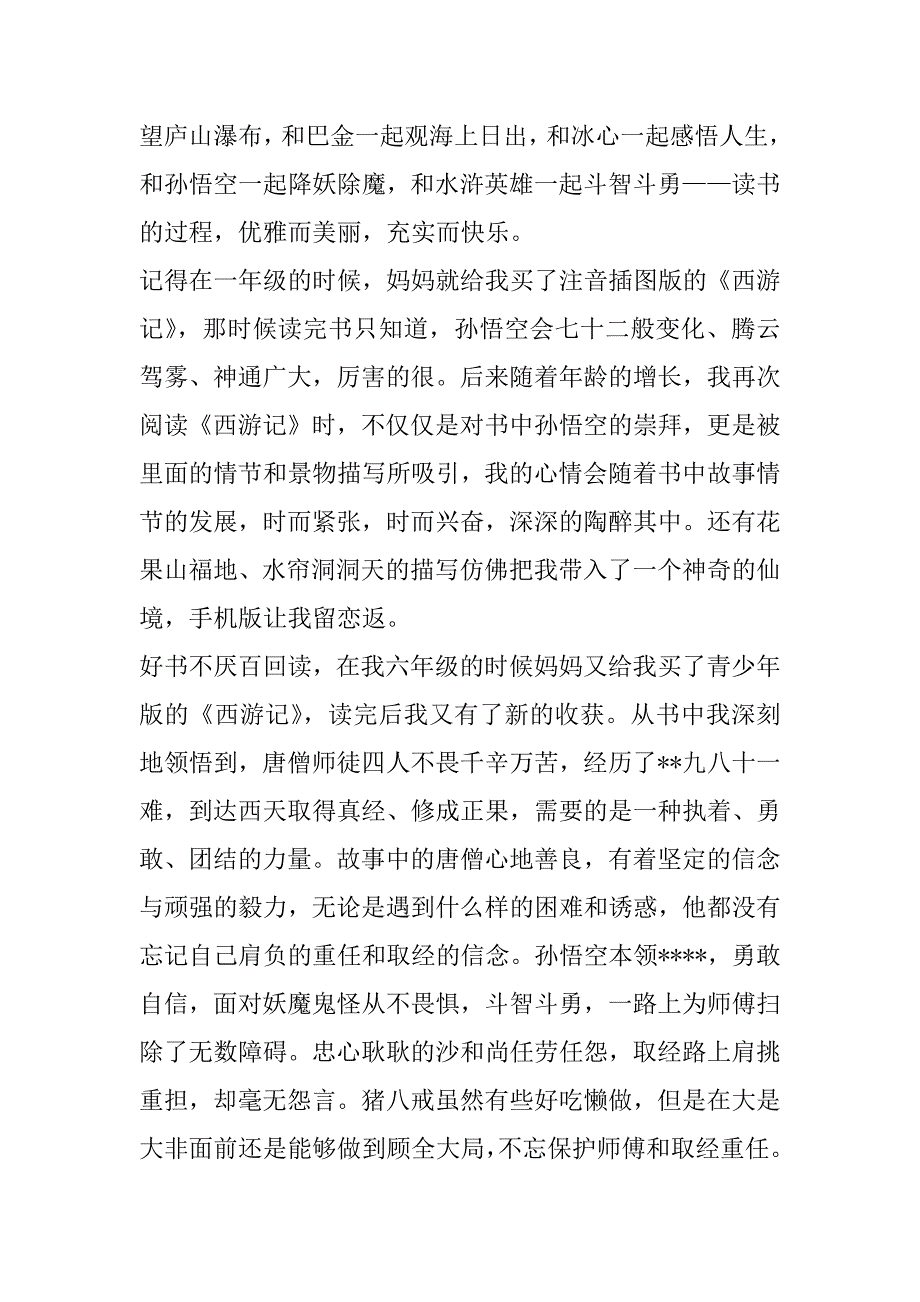 望庐山瀑布，和巴金一起观海上日出，和冰心一起感悟人生，和孙悟空一起降妖除魔，和水浒英雄一起斗智斗勇——读书的过程，优雅而美丽，充实而快乐。

记得在一年级的时候，妈妈就给我买了注音插图版的《西游记》，那时候读完书只知道，孙悟空会七十二般变化、腾云驾雾、神通广大，厉害的很。后来随着年龄的增长，我再次阅读《西游记》时，不仅仅是对书中孙悟空的崇拜，更是被里面的情节和景物描写所吸引，我的心情会随着书中故事情节的发展，时而紧张，时而兴奋，深深的陶醉其中。还有花果山福地、水帘洞洞天的描写仿佛把我带入了一个神奇的仙境，手机版让我留恋返。

好书不厌百回读，在我六年级的时候妈妈又给我买了青少年版的《西游记》，读完后我又有了新的收获。从书中我深刻地领悟到，唐僧师徒四人不畏千辛万苦，经历了**九八十一难，到达西天取得真经、修成正果，需要的是一种执着、勇敢、团结的力量。故事中的唐僧心地善良，有着坚定的信念与顽强的毅力，无论是遇到什么样的困难和诱惑，他都没有忘记自己肩负的重任和取经的信念。孙悟空本领****，勇敢自信，面对妖魔鬼怪从不畏惧，斗智斗勇，一路上为师傅扫除了无数障碍。忠心耿耿的沙和尚任劳任怨，取经路上肩挑重担，却毫无怨言。猪八戒虽然有些好吃懒做，但是在大是大非面前还是能够做到顾全大局，不忘保护师傅和取经重任。